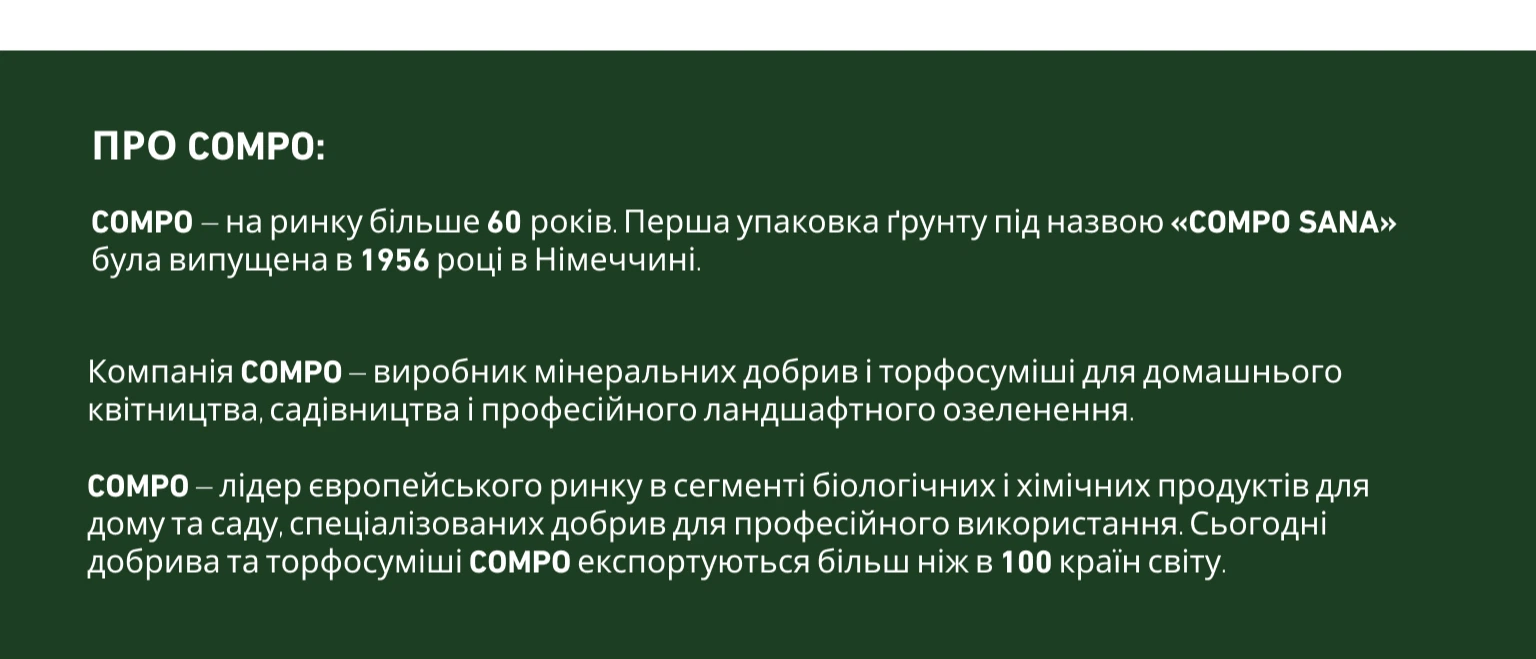 ПРО COMPO:

COMPO – на ринку більше 60 років. Перша упаковка ґрунту під назвою «COMPO SANA» була випущена в 1956 році в Німеччині.

Компанія COMPO – виробник мінеральних добрив і торфосуміші для домашнього квітництва, садівництва і професійного ландшафтного озеленення.

COMPO – лідер європейського ринку в сегменті біологічних і хімічних продуктів для дому та саду, спеціалізованих добрив для професійного використання. Сьогодні добрива та торфосуміші COMPO експортуються більш ніж в 100 країн світу.